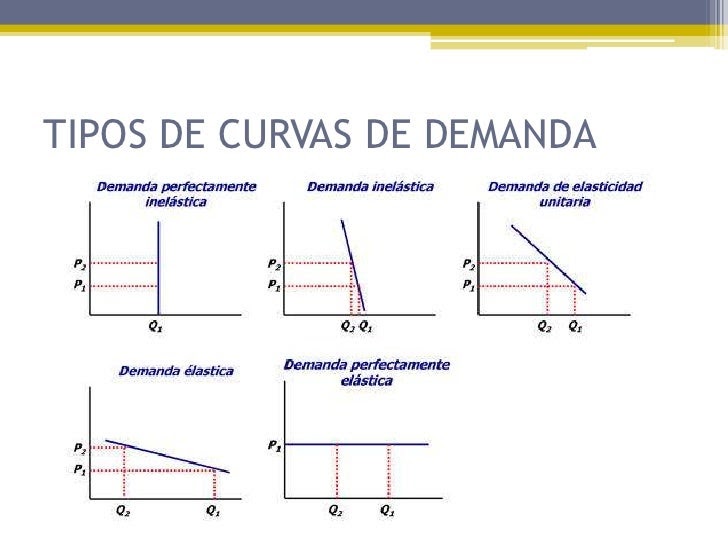 TIPOS DE CURVAS DE DEMANDA

Demanda perfectamente inelástica

$P_2$
$P_1$
$Q_1$

Demanda inelástica

$P_2$
$P_1$
$Q_2$ $Q_1$

Demanda de elasticidad unitaria

$P_2$
$P_1$
$Q_2$ $Q_1$

Demanda élastica

$P_2$
$P_1$
$Q_2$ $Q_1$

Demanda perfectamente elástica

$P_1$
$Q_2$ $Q_1$